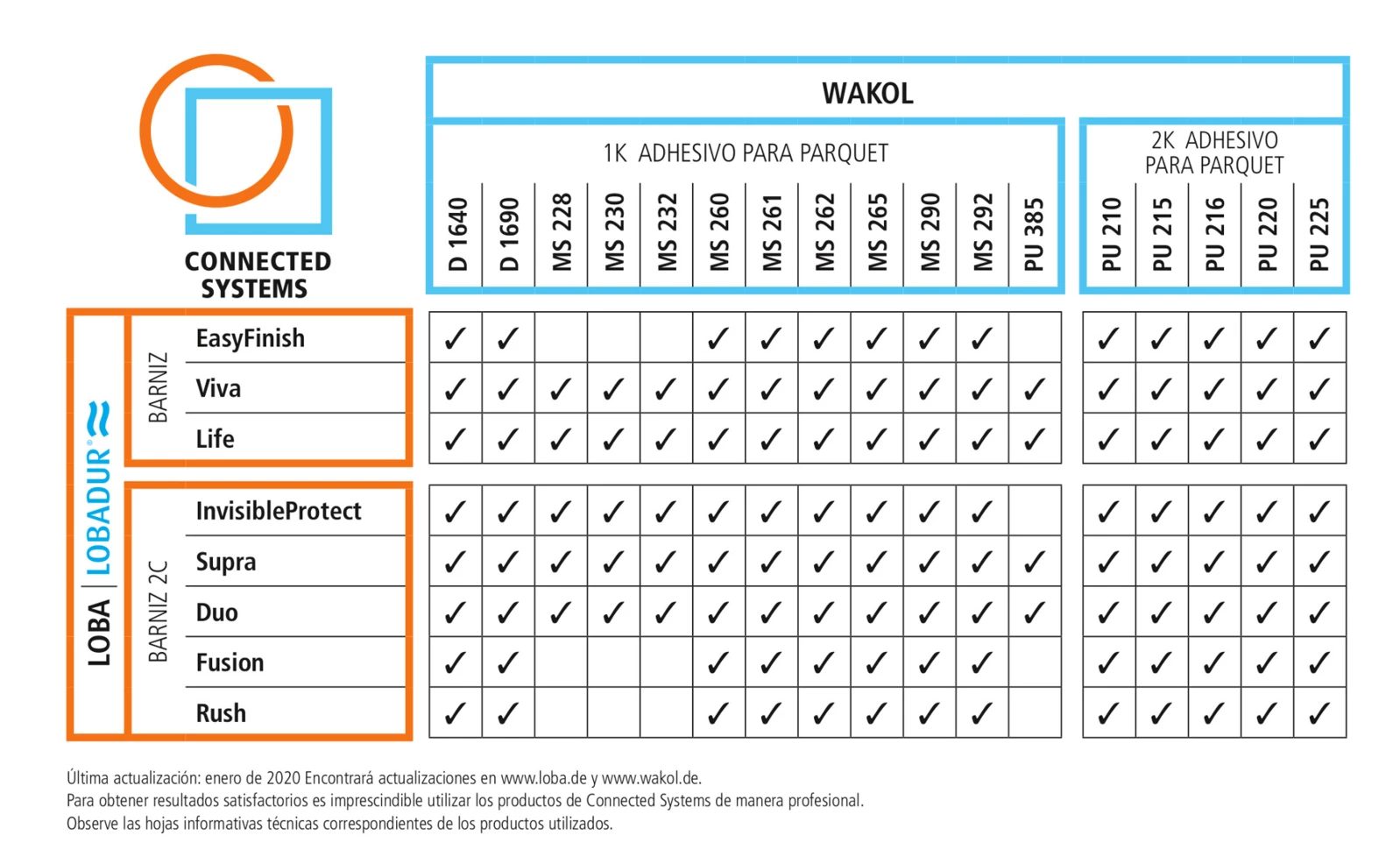 CONNECTED SYSTEMS

WAKOL

1K ADHESIVO PARA PARQUET

2K ADHESIVO PARA PARQUET

LOBA | LOBADUR®

| | | D 1640 | D 1690 | MS 228 | MS 230 | MS 232 | MS 260 | MS 261 | MS 262 | MS 265 | MS 290 | MS 292 | PU 385 | PU 210 | PU 215 | PU 216 | PU 220 | PU 225 |
|---|---|---|---|---|---|---|---|---|---|---|---|---|---|---|---|---|---|---|
| BARNIZ | EasyFinish | ✓ | ✓ | | | | ✓ | ✓ | ✓ | ✓ | ✓ | ✓ | | ✓ | ✓ | ✓ | ✓ | ✓ |
| BARNIZ | Viva | ✓ | ✓ | ✓ | ✓ | ✓ | ✓ | ✓ | ✓ | ✓ | ✓ | ✓ | ✓ | ✓ | ✓ | ✓ | ✓ | ✓ |
| BARNIZ | Life | ✓ | ✓ | ✓ | ✓ | ✓ | ✓ | ✓ | ✓ | ✓ | ✓ | ✓ | ✓ | ✓ | ✓ | ✓ | ✓ | ✓ |
| BARNIZ 2C | InvisibleProtect | ✓ | ✓ | ✓ | ✓ | ✓ | ✓ | ✓ | ✓ | ✓ | ✓ | ✓ | | ✓ | ✓ | ✓ | ✓ | ✓ |
| BARNIZ 2C | Supra | ✓ | ✓ | ✓ | ✓ | ✓ | ✓ | ✓ | ✓ | ✓ | ✓ | ✓ | ✓ | ✓ | ✓ | ✓ | ✓ | ✓ |
| BARNIZ 2C | Duo | ✓ | ✓ | ✓ | ✓ | ✓ | ✓ | ✓ | ✓ | ✓ | ✓ | ✓ | ✓ | ✓ | ✓ | ✓ | ✓ | ✓ |
| BARNIZ 2C | Fusion | ✓ | ✓ | | | | ✓ | ✓ | ✓ | ✓ | ✓ | ✓ | | ✓ | ✓ | ✓ | ✓ | ✓ |
| BARNIZ 2C | Rush | ✓ | ✓ | | | | ✓ | ✓ | ✓ | ✓ | ✓ | ✓ | | ✓ | ✓ | ✓ | ✓ | ✓ |

Última actualización: enero de 2020 Encontrará actualizaciones en www.loba.de y www.wakol.de.
Para obtener resultados satisfactorios es imprescindible utilizar los productos de Connected Systems de manera profesional.
Observe las hojas informativas técnicas correspondientes de los productos utilizados.